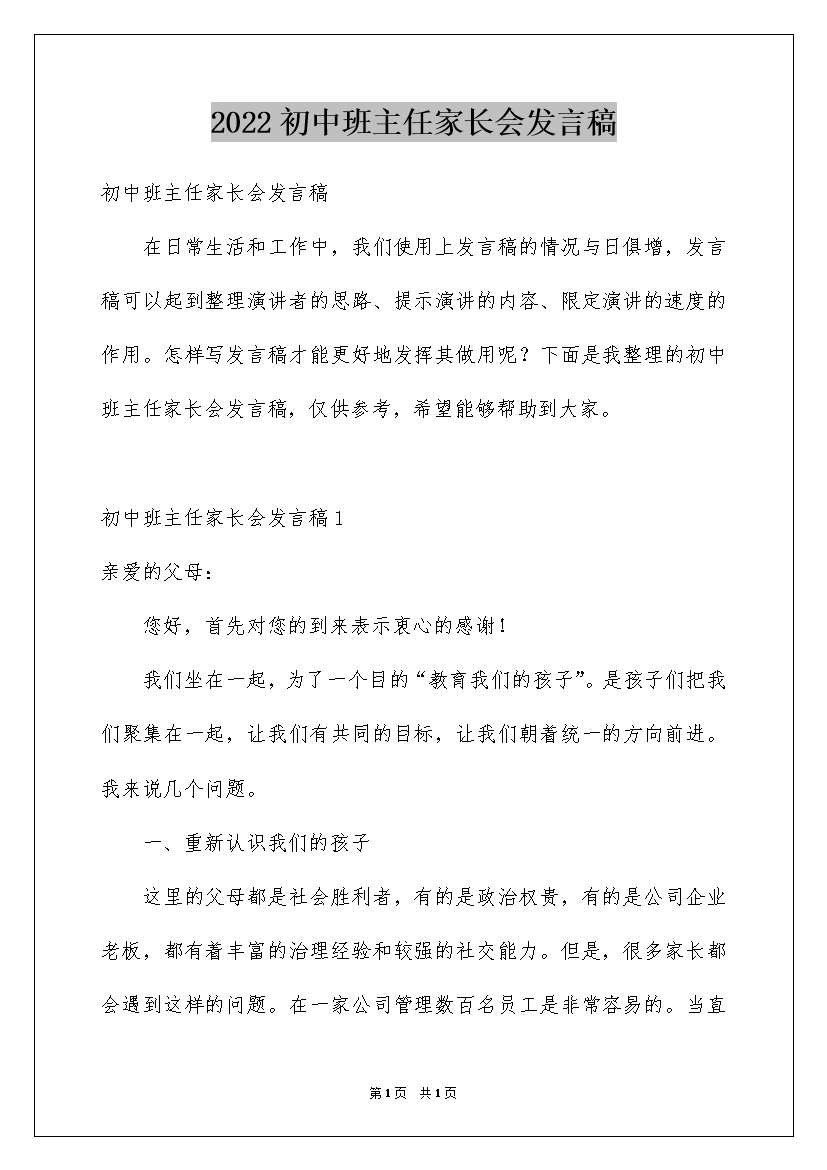 2022 初中班主任家长会发言稿

初中班主任家长会发言稿

在日常生活和工作中，我们使用上发言稿的情况与日俱增，发言稿可以起到整理演讲者的思路、提示演讲的内容、限定演讲的速度的作用。怎样写发言稿才能更好地发挥其做用呢？下面是我整理的初中班主任家长会发言稿，仅供参考，希望能够帮助到大家。

初中班主任家长会发言稿 1

亲爱的父母：

您好，首先对您的到来表示衷心的感谢！

我们坐在一起，为了一个目的“教育我们的孩子”。是孩子们把我们聚集在一起，让我们有共同的目标，让我们朝着统一的方向前进。我来说几个问题。

一、重新认识我们的孩子

这里的父母都是社会胜利者，有的是政治权贵，有的是公司企业老板，都有着丰富的治理经验和较强的社交能力。但是，很多家长都会遇到这样的问题。在一家公司管理数百名员工是非常容易的。当直

第 1 页 共 1 页